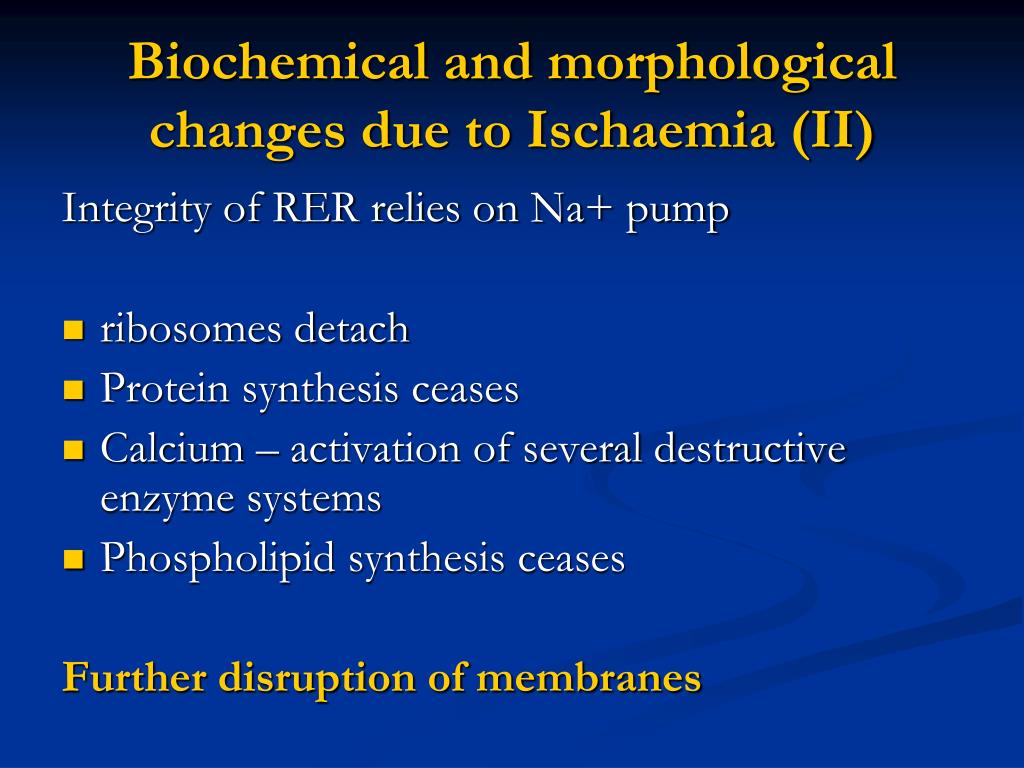 Biochemical and morphological changes due to Ischaemia (II)

Integrity of RER relies on Na+ pump

- ribosomes detach
- Protein synthesis ceases
- Calcium – activation of several destructive enzyme systems
- Phospholipid synthesis ceases

Further disruption of membranes